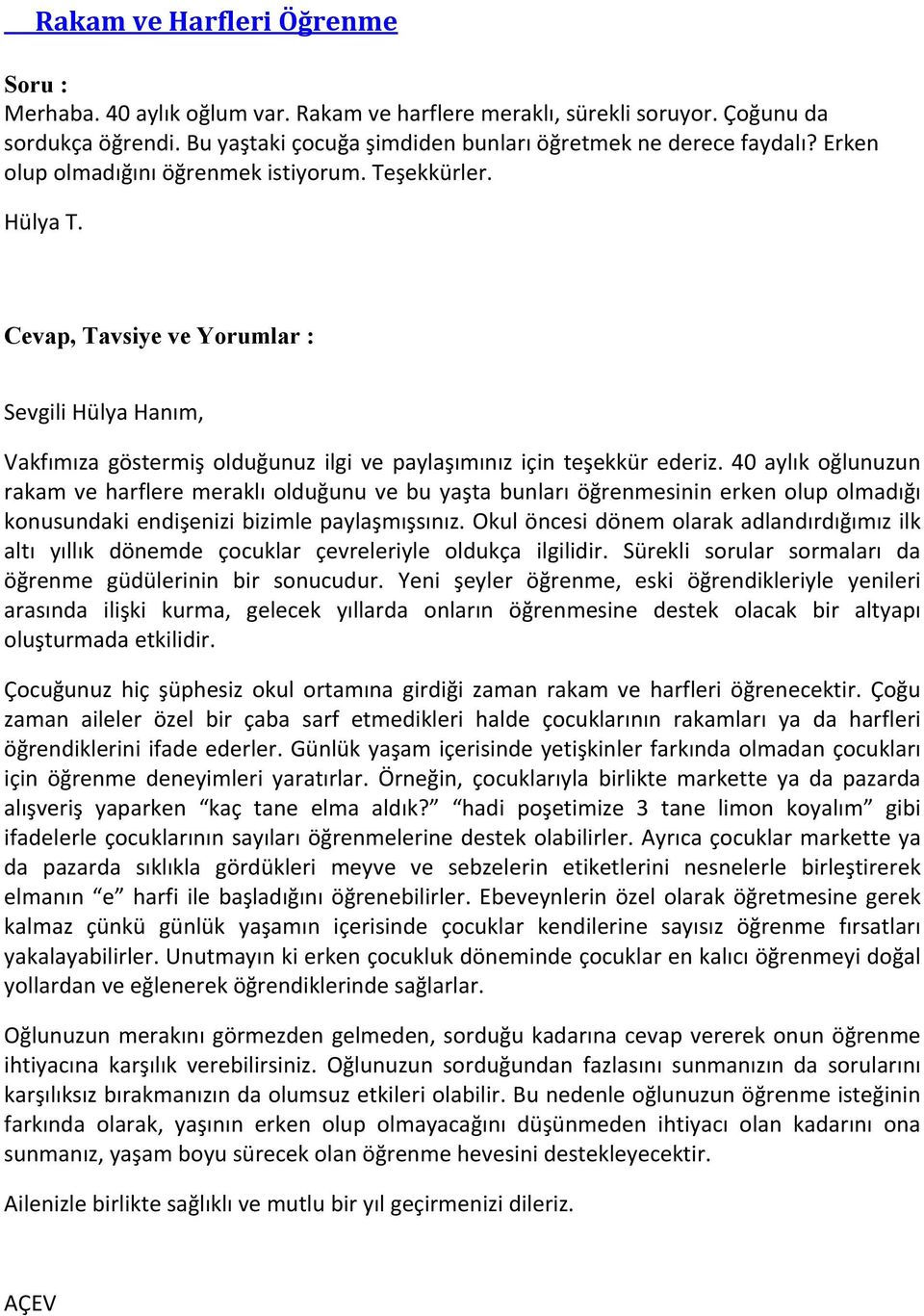 Rakam ve Harfleri Öğrenme

Soru :
Merhaba. 40 aylık oğlum var. Rakam ve harflere meraklı, sürekli soruyor. Çoğunu da sordukça öğrendi. Bu yaştaki çocuğa şimdiden bunları öğretmek ne derece faydalı? Erken olup olmadığını öğrenmek istiyorum. Teşekkürler.

Hülya T.

Cevap, Tavsiye ve Yorumlar :

Sevgili Hülya Hanım,

Vakfımıza göstermiş olduğunuz ilgi ve paylaşımınız için teşekkür ederiz. 40 aylık oğlunuzun rakam ve harflere meraklı olduğunu ve bu yaşta bunları öğrenmesinin erken olup olmadığı konusundaki endişenizi bizimle paylaşmışsınız. Okul öncesi dönem olarak adlandırdığımız ilk altı yıllık dönemde çocuklar çevreleriyle oldukça ilgilidir. Sürekli sorular sormaları da öğrenme güdülerinin bir sonucudur. Yeni şeyler öğrenme, eski öğrendikleriyle yenileri arasında ilişki kurma, gelecek yıllarda onların öğrenmesine destek olacak bir altyapı oluşturmada etkilidir.

Çocuğunuz hiç şüphesiz okul ortamına girdiği zaman rakam ve harfleri öğrenecektir. Çoğu zaman aileler özel bir çaba sarf etmedikleri halde çocuklarının rakamları ya da harfleri öğrendiklerini ifade ederler. Günlük yaşam içerisinde yetişkinler farkında olmadan çocukları için öğrenme deneyimleri yaratırlar. Örneğin, çocuklarıyla birlikte markette ya da pazarda alışveriş yaparken “kaç tane elma aldık?” “hadi poşetimize 3 tane limon koyalım” gibi ifadelerle çocuklarının sayıları öğrenmelerine destek olabilirler. Ayrıca çocuklar markette ya da pazarda sıklıkla gördükleri meyve ve sebzelerin etiketlerini nesnelerle birleştirerek elmanın “e” harfi ile başladığını öğrenebilirler. Ebeveynlerin özel olarak öğretmesine gerek kalmaz çünkü günlük yaşamın içerisinde çocuklar kendilerine sayısız öğrenme fırsatları yakalayabilirler. Unutmayın ki erken çocukluk döneminde çocuklar en kalıcı öğrenmeyi doğal yollardan ve eğlenerek öğrendiklerinde sağlarlar.

Oğlunuzun merakını görmezden gelmeden, sorduğu kadarına cevap vererek onun öğrenme ihtiyacına karşılık verebilirsiniz. Oğlunuzun sorduğundan fazlasını sunmanızın da sorularını karşılıksız bırakmanızın da olumsuz etkileri olabilir. Bu nedenle oğlunuzun öğrenme isteğinin farkında olarak, yaşının erken olup olmayacağını düşünmeden ihtiyacı olan kadarını ona sunmanız, yaşam boyu sürecek olan öğrenme hevesini destekleyecektir.

Ailenizle birlikte sağlıklı ve mutlu bir yıl geçirmenizi dileriz.

AÇEV